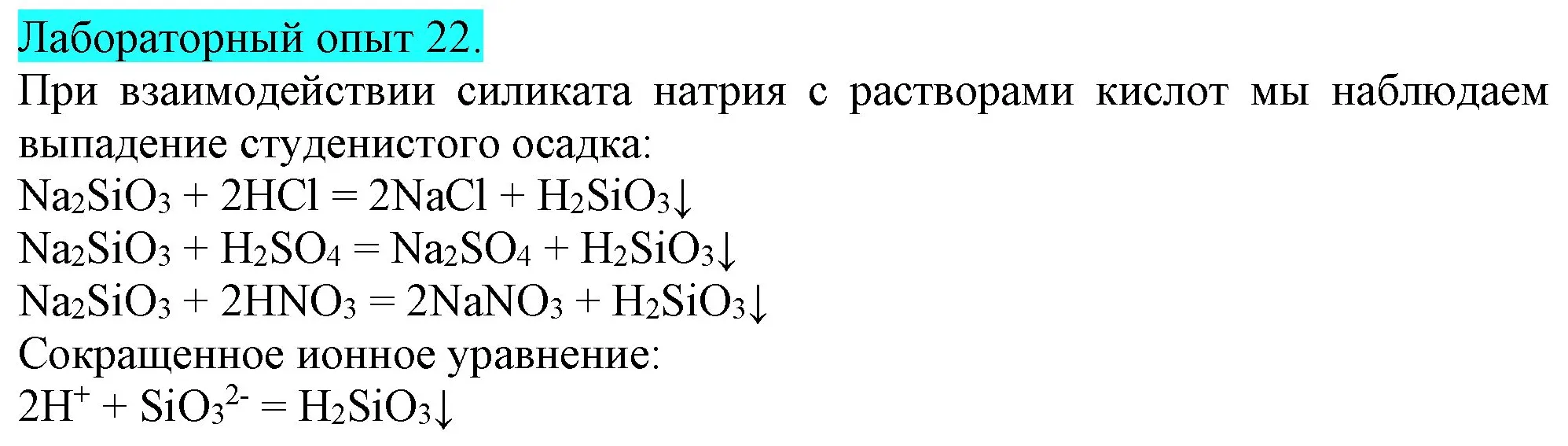 Лабораторный опыт 22.

При взаимодействии силиката натрия с растворами кислот мы наблюдаем выпадение студенистого осадка:

$Na_2SiO_3 + 2HCl = 2NaCl + H_2SiO_3\downarrow$

$Na_2SiO_3 + H_2SO_4 = Na_2SO_4 + H_2SiO_3\downarrow$

$Na_2SiO_3 + 2HNO_3 = 2NaNO_3 + H_2SiO_3\downarrow$

Сокращенное ионное уравнение:

$2H^+ + SiO_3^{2-} = H_2SiO_3\downarrow$